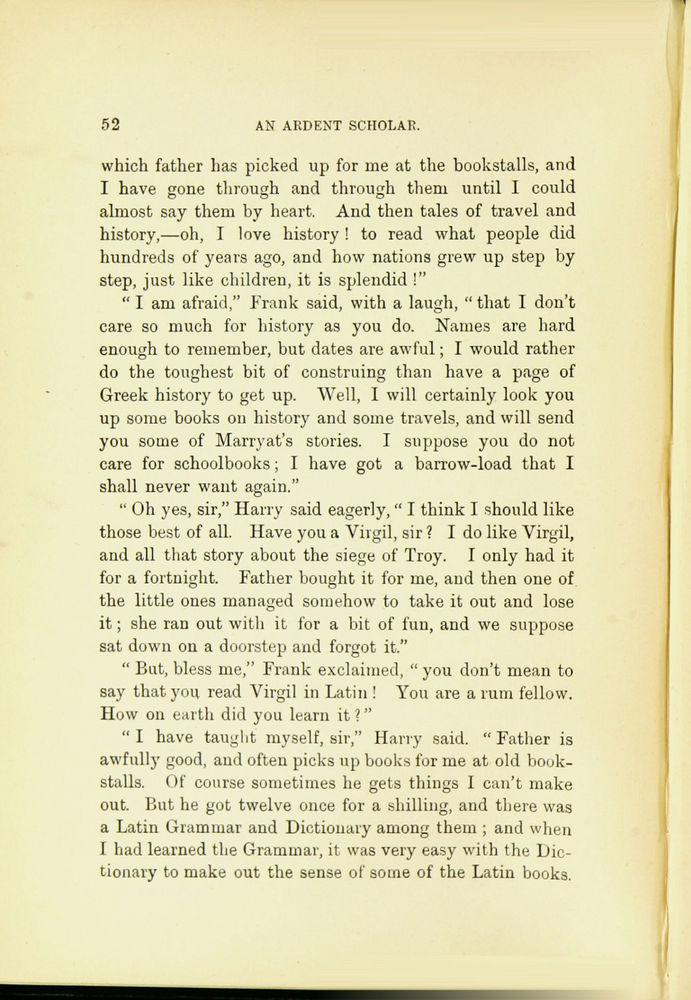 52 AN ARDENT SCHOLAR.

which father has picked up for me at the bookstalls, and I have gone through and through them until I could almost say them by heart. And then tales of travel and history,—oh, I love history! to read what people did hundreds of years ago, and how nations grew up step by step, just like children, it is splendid!"

"I am afraid," Frank said, with a laugh, "that I don't care so much for history as you do. Names are hard enough to remember, but dates are awful; I would rather do the toughest bit of construing than have a page of Greek history to get up. Well, I will certainly look you up some books on history and some travels, and will send you some of Marryat's stories. I suppose you do not care for schoolbooks; I have got a barrow-load that I shall never want again."

"Oh yes, sir," Harry said eagerly, "I think I should like those best of all. Have you a Virgil, sir? I do like Virgil, and all that story about the siege of Troy. I only had it for a fortnight. Father bought it for me, and then one of the little ones managed somehow to take it out and lose it; she ran out with it for a bit of fun, and we suppose sat down on a doorstep and forgot it."

"But, bless me," Frank exclaimed, "you don't mean to say that you read Virgil in Latin! You are a rum fellow. How on earth did you learn it?"

"I have taught myself, sir," Harry said. "Father is awfully good, and often picks up books for me at old bookstalls. Of course sometimes he gets things I can't make out. But he got twelve once for a shilling, and there was a Latin Grammar and Dictionary among them; and when I had learned the Grammar, it was very easy with the Dictionary to make out the sense of some of the Latin books.